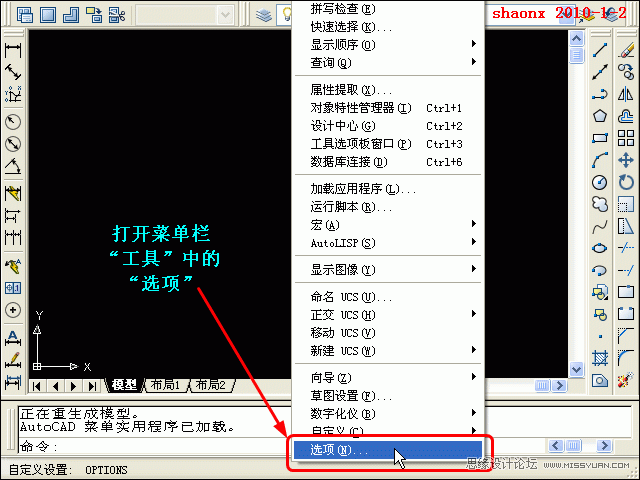 shaonx 2010-1-2

拼写检查(E)
快速选择(K)...
显示顺序(O)
查询(Q)
属性提取(X)...
对象特性管理器(I) Ctrl+1
设计中心(G) Ctrl+2
工具选项板窗口(P) Ctrl+3
数据库连接(D) Ctrl+6
加载应用程序(L)...
运行脚本(R)...
宏(A)
AutoLISP(S)
显示图像(Y)
命名 UCS(U)...
正交 UCS(H)
移动 UCS(V)
新建 UCS(W)
向导(Z)
草图设置(F)...
数字化仪(B)
自定义(C)
选项(N)...

打开菜单栏
“工具”中的
“选项”

Y
X

模型 布局1 布局2

正在重生成模型。
AutoCAD 菜单实用程序已加载。
命令:

自定义设置: OPTIONS

思缘设计论坛 WWW.MISSYUAN.COM